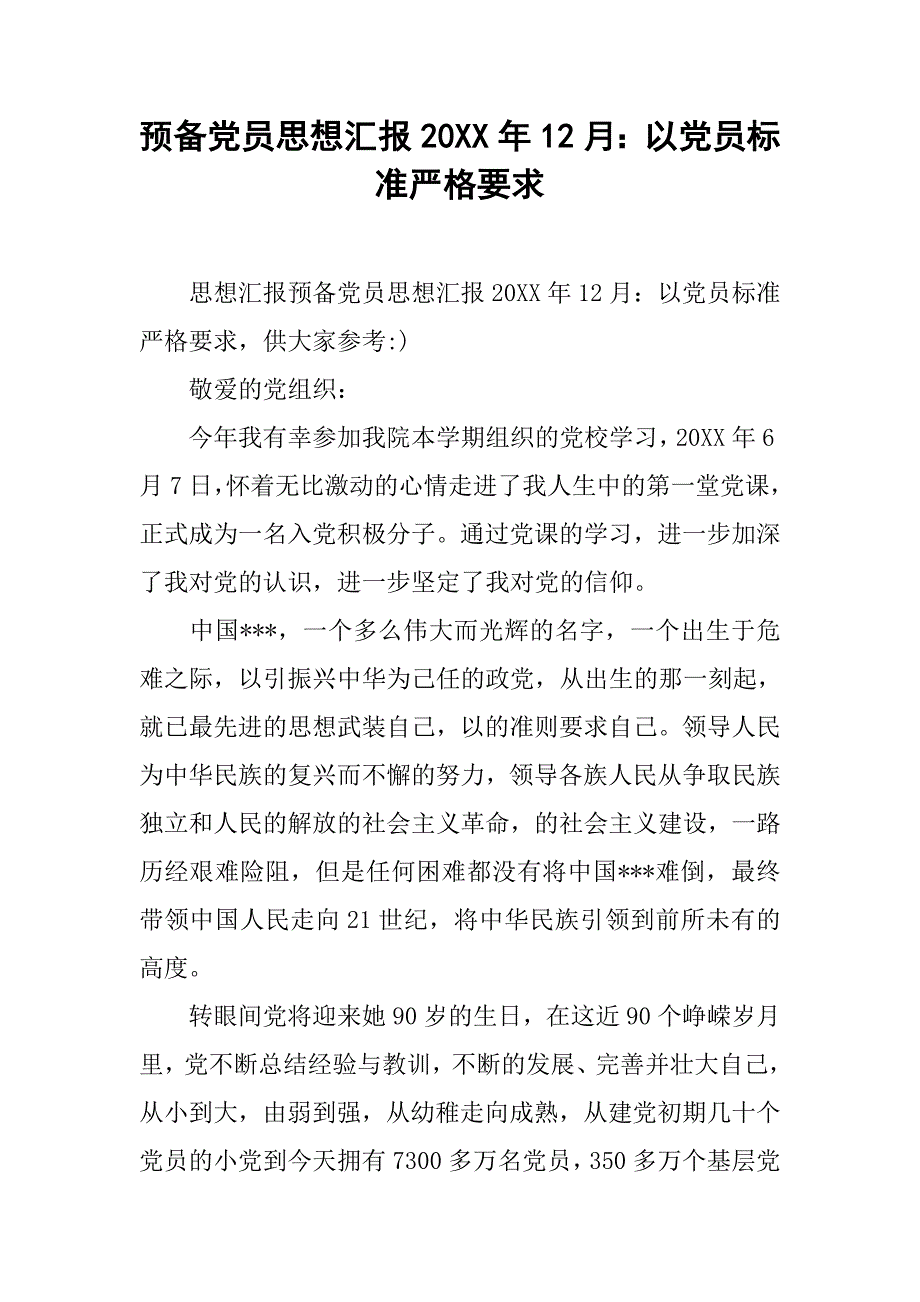 预备党员思想汇报 20XX 年 12 月：以党员标准严格要求

思想汇报预备党员思想汇报 20XX 年 12 月：以党员标准严格要求，供大家参考:)

敬爱的党组织：

今年我有幸参加我院本学期组织的党校学习，20XX 年 6 月 7 日，怀着无比激动的心情走进了我人生中的第一堂党课，正式成为一名入党积极分子。通过党课的学习，进一步加深了我对党的认识，进一步坚定了我对党的信仰。

中国***，一个多么伟大而光辉的名字，一个出生于危难之际，以引振兴中华为己任的政党，从出生的那一刻起，就已最先进的思想武装自己，以的准则要求自己。领导人民为中华民族的复兴而不懈的努力，领导各族人民从争取民族独立和人民的解放的社会主义革命，的社会主义建设，一路历经艰难险阻，但是任何困难都没有将中国***难倒，最终带领中国人民走向 21 世纪，将中华民族引领到前所未有的高度。

转眼间党将迎来她 90 岁的生日，在这近 90 个峥嵘岁月里，党不断总结经验与教训，不断的发展、完善并壮大自己，从小到大，由弱到强，从幼稚走向成熟，从建党初期几十个党员的小党到今天拥有 7300 多万名党员，350 多万个基层党